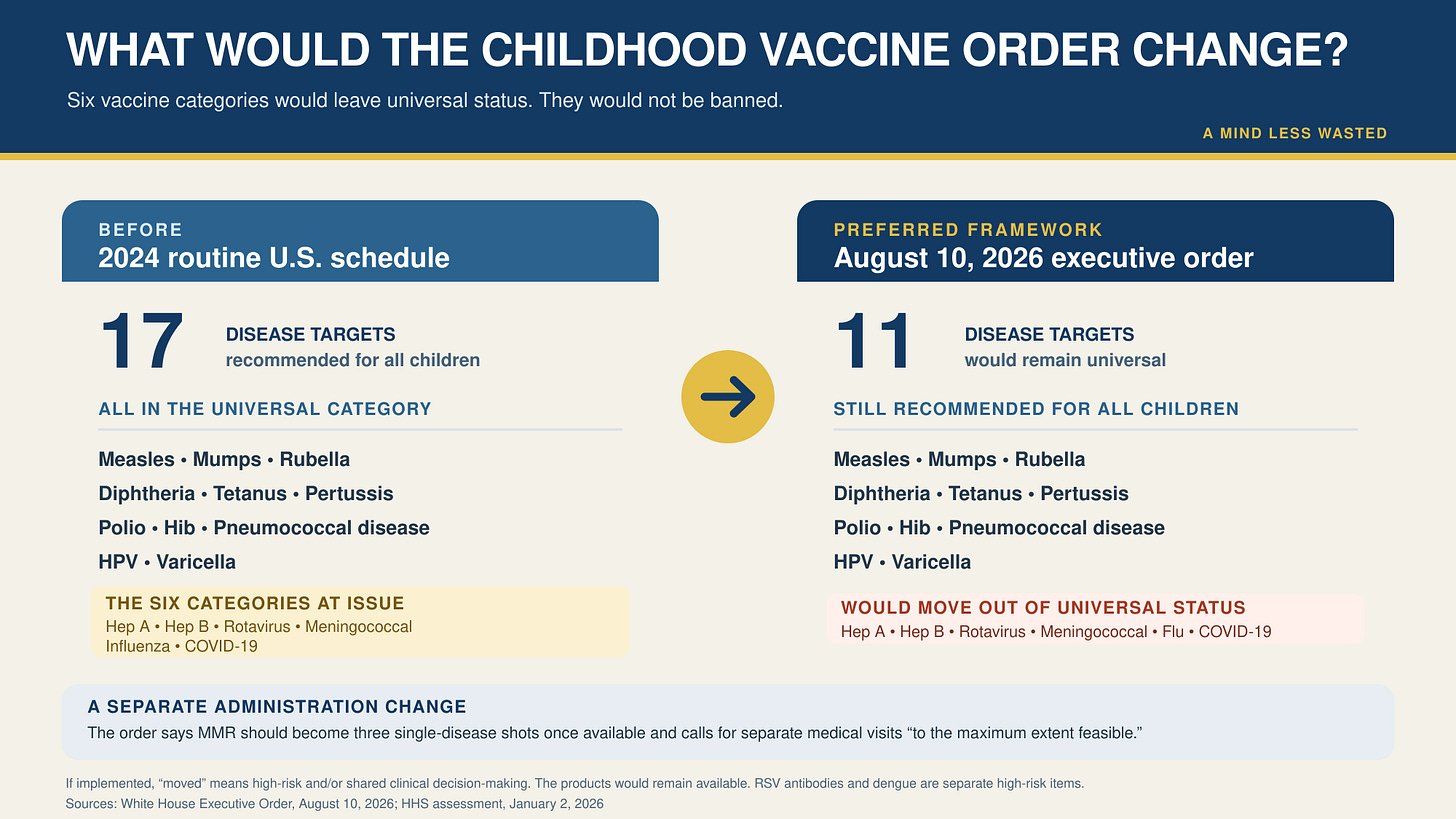 WHAT WOULD THE CHILDHOOD VACCINE ORDER CHANGE?

Six vaccine categories would leave universal status. They would not be banned.

A MIND LESS WASTED

BEFORE
2024 routine U.S. schedule

17 DISEASE TARGETS
recommended for all children

ALL IN THE UNIVERSAL CATEGORY

Measles • Mumps • Rubella
Diphtheria • Tetanus • Pertussis
Polio • Hib • Pneumococcal disease
HPV • Varicella

THE SIX CATEGORIES AT ISSUE
Hep A • Hep B • Rotavirus • Meningococcal
Influenza • COVID-19

PREFERRED FRAMEWORK
August 10, 2026 executive order

11 DISEASE TARGETS
would remain universal

STILL RECOMMENDED FOR ALL CHILDREN

Measles • Mumps • Rubella
Diphtheria • Tetanus • Pertussis
Polio • Hib • Pneumococcal disease
HPV • Varicella

WOULD MOVE OUT OF UNIVERSAL STATUS
Hep A • Hep B • Rotavirus • Meningococcal • Flu • COVID-19

A SEPARATE ADMINISTRATION CHANGE
The order says MMR should become three single-disease shots once available and calls for separate medical visits “to the maximum extent feasible.”

If implemented, “moved” means high-risk and/or shared clinical decision-making. The products would remain available. RSV antibodies and dengue are separate high-risk items.
Sources: White House Executive Order, August 10, 2026; HHS assessment, January 2, 2026